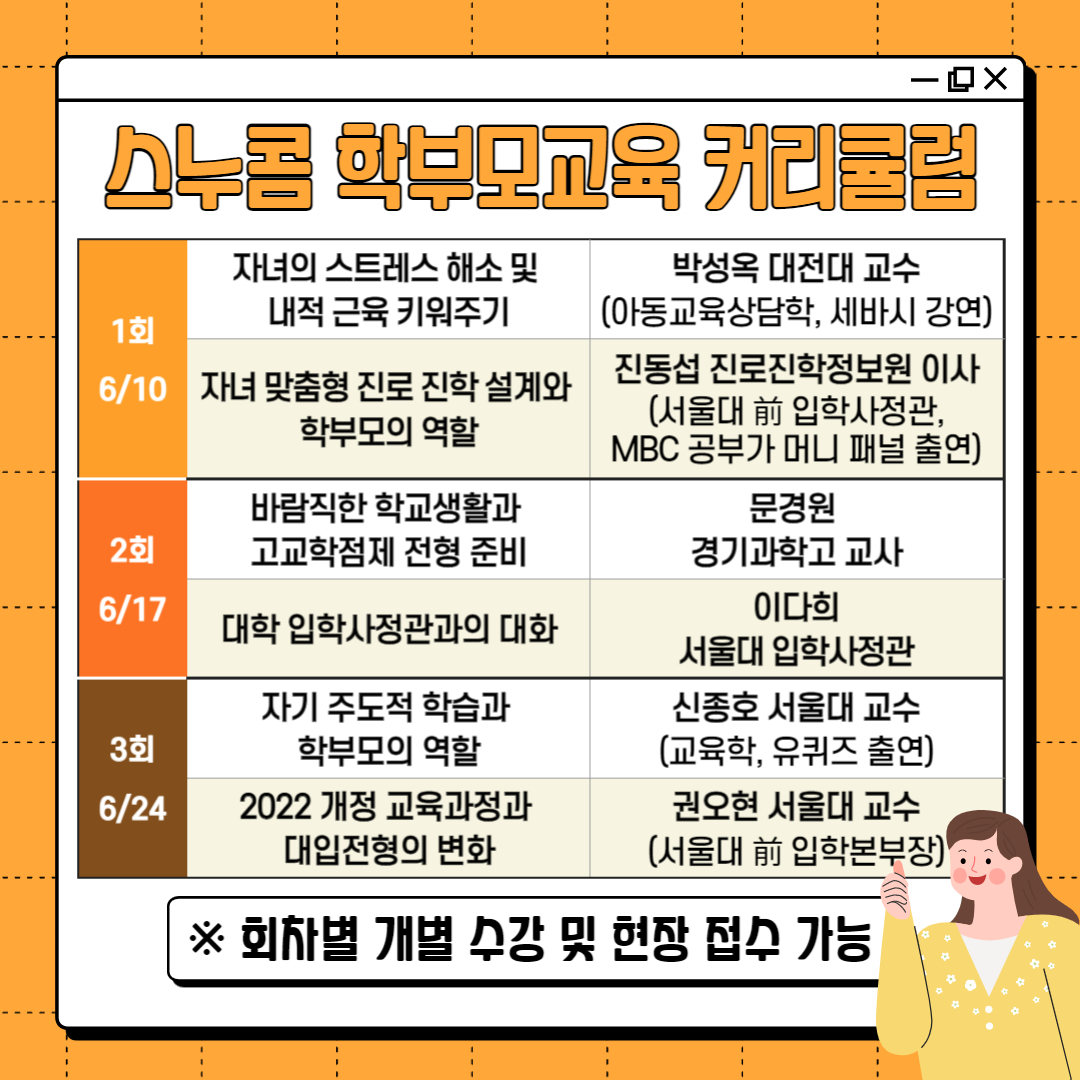 스누콤 학부모교육 커리큘럼

| 1회 6/10 | 자녀의 스트레스 해소 및 내적 근육 키워주기 | 박성옥 대전대 교수 (아동교육상담학, 세바시 강연) |
|---|---|---|
| | 자녀 맞춤형 진로 진학 설계와 학부모의 역할 | 진동섭 진로진학정보원 이사 (서울대 前 입학사정관, MBC 공부가 머니 패널 출연) |
| 2회 6/17 | 바람직한 학교생활과 고교학점제 전형 준비 | 문경원 경기과학고 교사 |
| | 대학 입학사정관과의 대화 | 이다희 서울대 입학사정관 |
| 3회 6/24 | 자기 주도적 학습과 학부모의 역할 | 신종호 서울대 교수 (교육학, 유퀴즈 출연) |
| | 2022 개정 교육과정과 대입전형의 변화 | 권오현 서울대 교수 (서울대 前 입학본부장) |

※ 회차별 개별 수강 및 현장 접수 가능